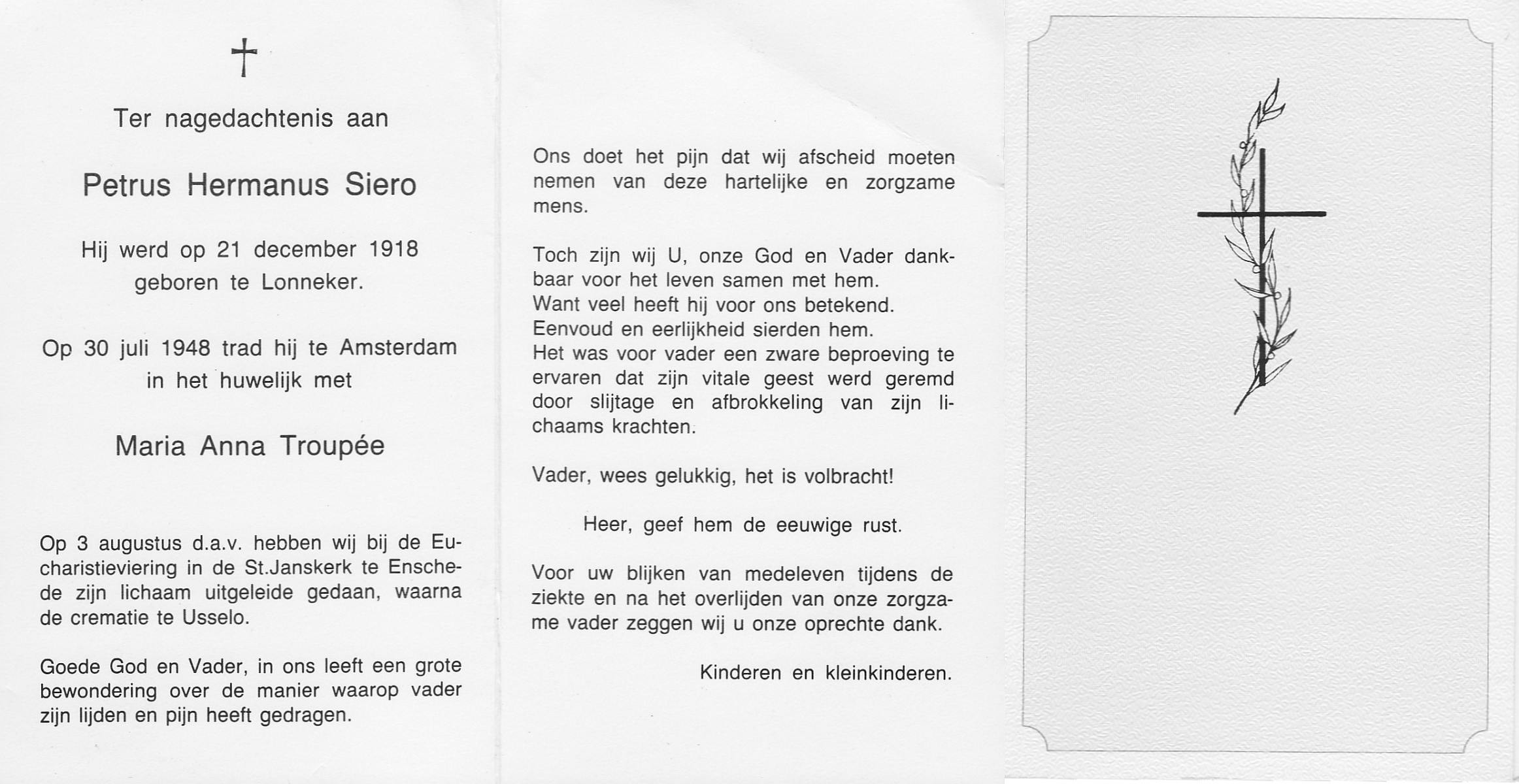 †

Ter nagedachtenis aan

Petrus Hermanus Siero

Hij werd op 21 december 1918 geboren te Lonneker.

Op 30 juli 1948 trad hij te Amsterdam in het huwelijk met

Maria Anna Troupée

Op 3 augustus d.a.v. hebben wij bij de Eucharistieviering in de St.Janskerk te Enschede zijn lichaam uitgeleide gedaan, waarna de crematie te Usselo.

Goede God en Vader, in ons leeft een grote bewondering over de manier waarop vader zijn lijden en pijn heeft gedragen.

Ons doet het pijn dat wij afscheid moeten nemen van deze hartelijke en zorgzame mens.

Toch zijn wij U, onze God en Vader dankbaar voor het leven samen met hem.
Want veel heeft hij voor ons betekend.
Eenvoud en eerlijkheid sierden hem.
Het was voor vader een zware beproeving te ervaren dat zijn vitale geest werd geremd door slijtage en afbrokkeling van zijn lichaams krachten.

Vader, wees gelukkig, het is volbracht!

Heer, geef hem de eeuwige rust.

Voor uw blijken van medeleven tijdens de ziekte en na het overlijden van onze zorgzame vader zeggen wij u onze oprechte dank.

Kinderen en kleinkinderen.